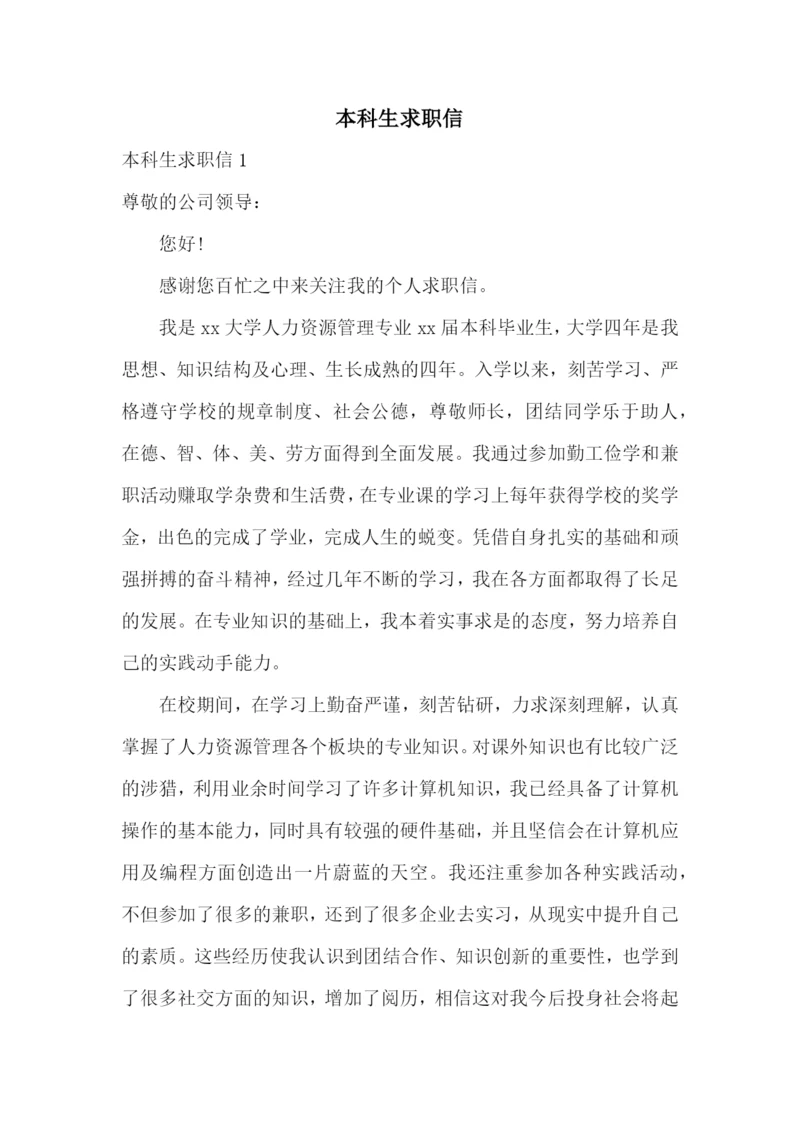 本科生求职信

本科生求职信 1

尊敬的公司领导：

您好！

感谢您百忙之中来关注我的个人求职信。

我是 xx 大学人力资源管理专业 xx 届本科毕业生，大学四年是我思想、知识结构及心理、生长成熟的四年。入学以来，刻苦学习、严格遵守学校的规章制度、社会公德，尊敬师长，团结同学乐于助人，在德、智、体、美、劳方面得到全面发展。我通过参加勤工俭学和兼职活动赚取学杂费和生活费，在专业课的学习上每年获得学校的奖学金，出色的完成了学业，完成人生的蜕变。凭借自身扎实的基础和顽强拼搏的奋斗精神，经过几年不断的学习，我在各方面都取得了长足的发展。在专业知识的基础上，我本着实事求是的态度，努力培养自己的实践动手能力。

在校期间，在学习上勤奋严谨，刻苦钻研，力求深刻理解，认真掌握了人力资源管理各个板块的专业知识。对课外知识也有比较广泛的涉猎，利用业余时间学习了许多计算机知识，我已经具备了计算机操作的基本能力，同时具有较强的硬件基础，并且坚信会在计算机应用及编程方面创造出一片蔚蓝的天空。我还注重参加各种实践活动，不但参加了很多的兼职，还到了很多企业去实习，从现实中提升自己的素质。这些经历使我认识到团结合作、知识创新的重要性，也学到了很多社交方面的知识，增加了阅历，相信这对我今后投身社会将起